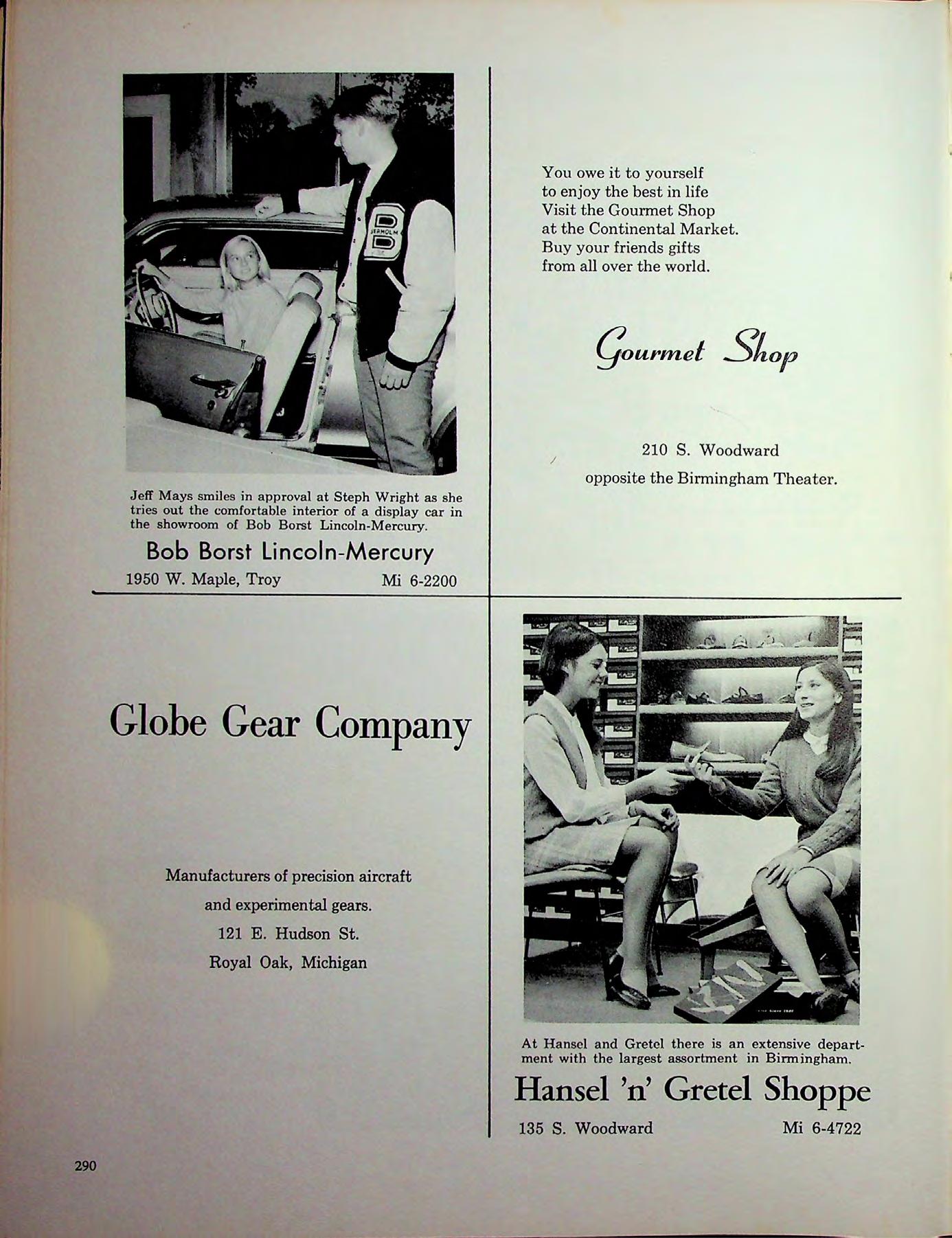 SEAHOLM

B

Jeff Mays smiles in approval at Steph Wright as she tries out the comfortable interior of a display car in the showroom of Bob Borst Lincoln-Mercury.

Bob Borst Lincoln-Mercury

1950 W. Maple, Troy Mi 6-2200

You owe it to yourself
to enjoy the best in life
Visit the Gourmet Shop
at the Continental Market.
Buy your friends gifts
from all over the world.

Gourmet Shop

210 S. Woodward
opposite the Birmingham Theater.

Globe Gear Company

Manufacturers of precision aircraft
and experimental gears.
121 E. Hudson St.
Royal Oak, Michigan

At Hansel and Gretel there is an extensive department with the largest assortment in Birmingham.

Hansel 'n' Gretel Shoppe

135 S. Woodward Mi 6-4722

290